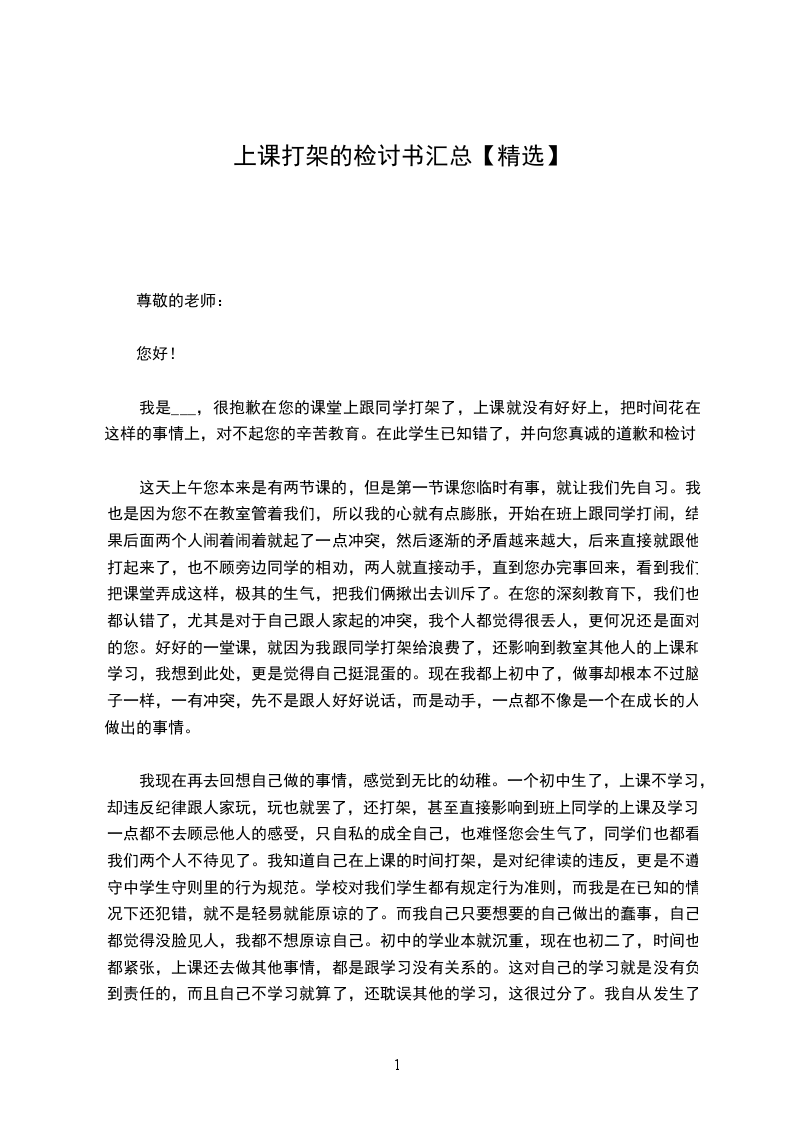 上课打架的检讨书汇总【精选】

尊敬的老师：

您好！

我是___，很抱歉在您的课堂上跟同学打架了，上课就没有好好上，把时间花在这样的事情上，对不起您的辛苦教育。在此学生已知错了，并向您真诚的道歉和检讨

这天上午您本来是有两节课的，但是第一节课您临时有事，就让我们先自习。我也是因为您不在教室管着我们，所以我的心就有点膨胀，开始在班上跟同学打闹，结果后面两个人闹着闹着就起了一点冲突，然后逐渐的矛盾越来越大，后来直接就跟他打起来了，也不顾旁边同学的相劝，两人就直接动手，直到您办完事回来，看到我们把课堂弄成这样，极其的生气，把我们俩揪出去训斥了。在您的深刻教育下，我们也都认错了，尤其是对于自己跟人家起的冲突，我个人都觉得很丢人，更何况还是面对的您。好好的一堂课，就因为我跟同学打架给浪费了，还影响到教室其他人的上课和学习，我想到此处，更是觉得自己挺混蛋的。现在我都上初中了，做事却根本不过脑子一样，一有冲突，先不是跟人好好说话，而是动手，一点都不像是一个在成长的人做出的事情。

我现在再去回想自己做的事情，感觉到无比的幼稚。一个初中生了，上课不学习，却违反纪律跟人家玩，玩也就罢了，还打架，甚至直接影响到班上同学的上课及学习一点都不去顾忌他人的感受，只自私的成全自己，也难怪您会生气了，同学们也都看我们两个人不待见了。我知道自己在上课的时间打架，是对纪律读的违反，更是不遵守中学生守则里的行为规范。学校对我们学生都有规定行为准则，而我是在已知的情况下还犯错，就不是轻易就能原谅的了。而我自己只要想要的自己做出的蠢事，自己都觉得没脸见人，我都不想原谅自己。初中的学业本就沉重，现在也初二了，时间也都紧张，上课还去做其他事情，都是跟学习没有关系的。这对自己的学习就是没有负到责任的，而且自己不学习就算了，还耽误其他的学习，这很过分了。我自从发生了

1